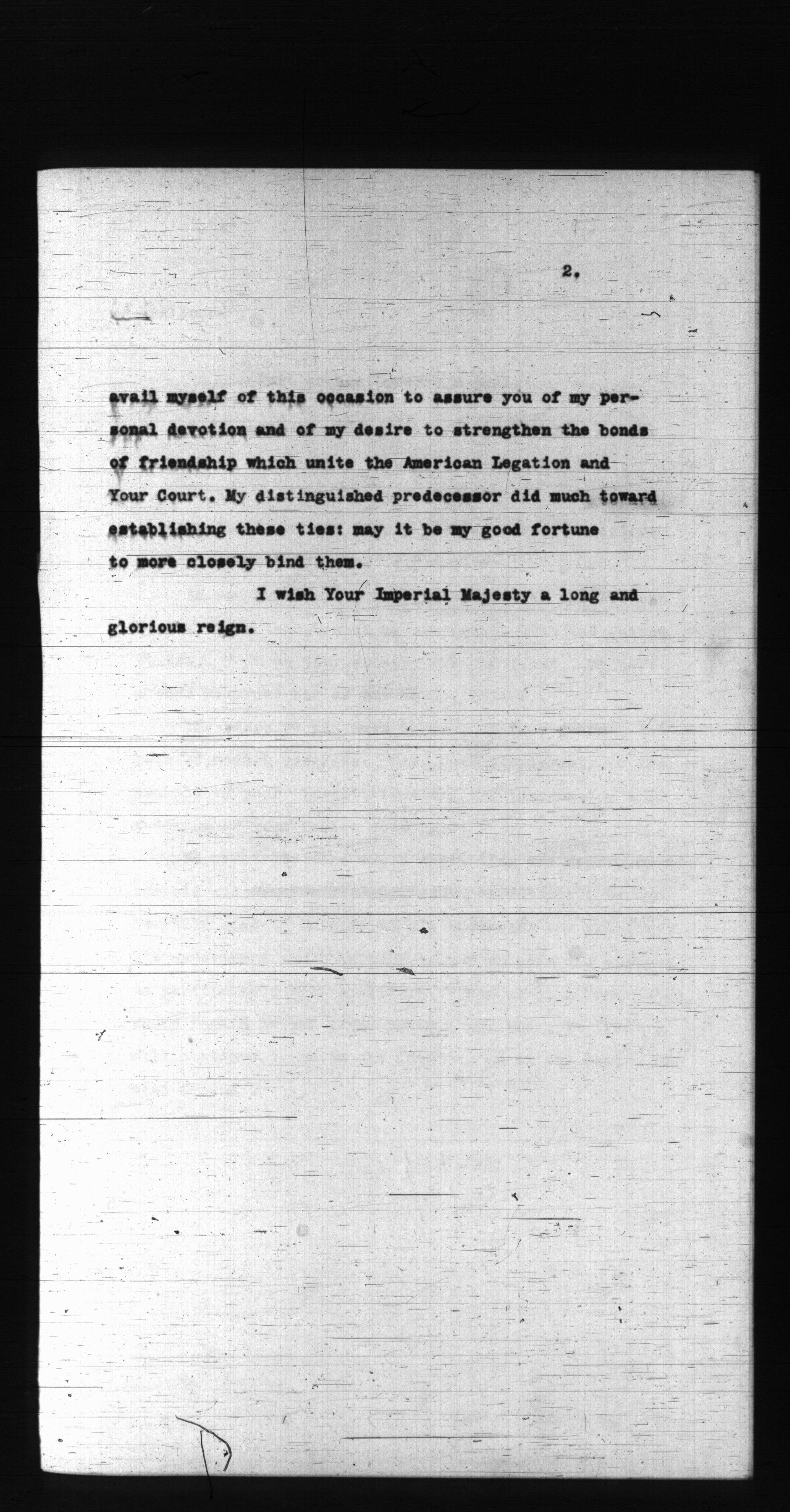 2.

avail myself of this occasion to assure you of my personal devotion and of my desire to strengthen the bonds of friendship which unite the American Legation and Your Court. My distinguished predecessor did much toward establishing these ties: may it be my good fortune to more closely bind them.

I wish Your Imperial Majesty a long and glorious reign.